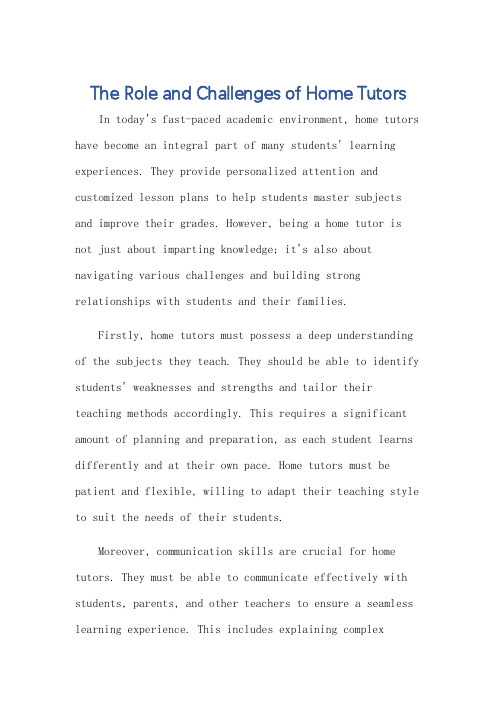 The Role and Challenges of Home Tutors

In today's fast-paced academic environment, home tutors have become an integral part of many students' learning experiences. They provide personalized attention and customized lesson plans to help students master subjects and improve their grades. However, being a home tutor is not just about imparting knowledge; it's also about navigating various challenges and building strong relationships with students and their families.

Firstly, home tutors must possess a deep understanding of the subjects they teach. They should be able to identify students' weaknesses and strengths and tailor their teaching methods accordingly. This requires a significant amount of planning and preparation, as each student learns differently and at their own pace. Home tutors must be patient and flexible, willing to adapt their teaching style to suit the needs of their students.

Moreover, communication skills are crucial for home tutors. They must be able to communicate effectively with students, parents, and other teachers to ensure a seamless learning experience. This includes explaining complex